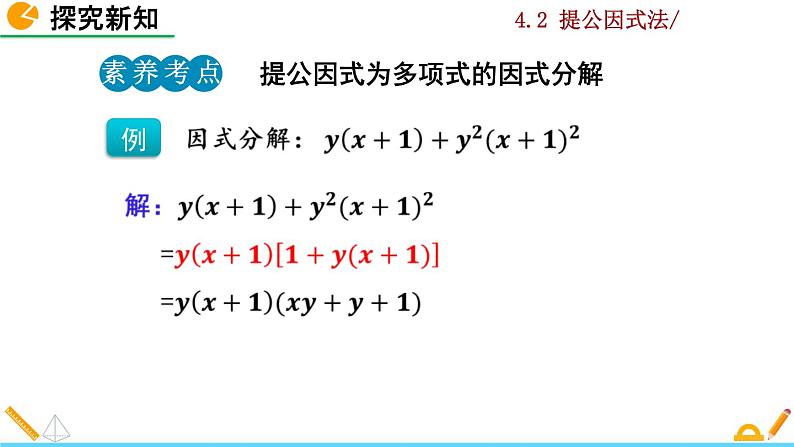 探究新知

4.2 提公因式法/

素养考点

提公因式为多项式的因式分解

例

因式分解：$y(x+1)+y^2(x+1)^2$

解：$y(x+1)+y^2(x+1)^2$

$=y(x+1)[1+y(x+1)]$

$=y(x+1)(xy+y+1)$